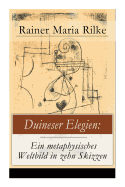 Rainer Maria Rilke

Duineser Elegien:

Ein metaphysisches Weltbild in zehn Skizzen